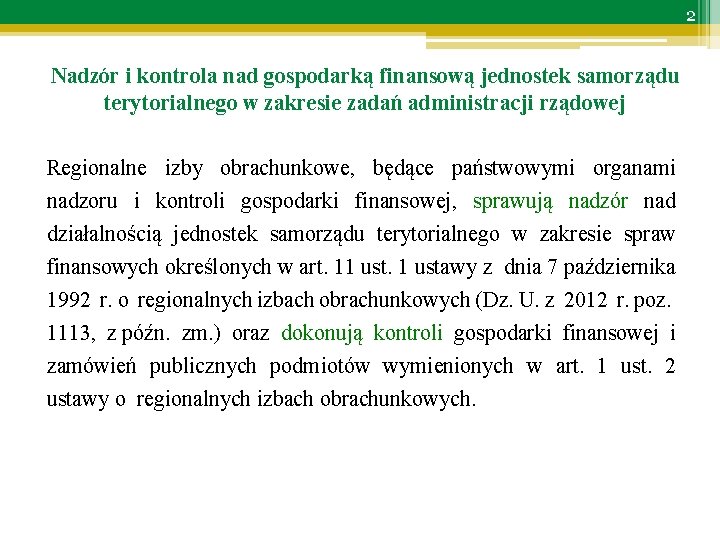 2

Nadzór i kontrola nad gospodarką finansową jednostek samorządu terytorialnego w zakresie zadań administracji rządowej

Regionalne izby obrachunkowe, będące państwowymi organami nadzoru i kontroli gospodarki finansowej, sprawują nadzór nad działalnością jednostek samorządu terytorialnego w zakresie spraw finansowych określonych w art. 11 ust. 1 ustawy z dnia 7 października 1992 r. o regionalnych izbach obrachunkowych (Dz. U. z 2012 r. poz. 1113, z późn. zm.) oraz dokonują kontroli gospodarki finansowej i zamówień publicznych podmiotów wymienionych w art. 1 ust. 2 ustawy o regionalnych izbach obrachunkowych.